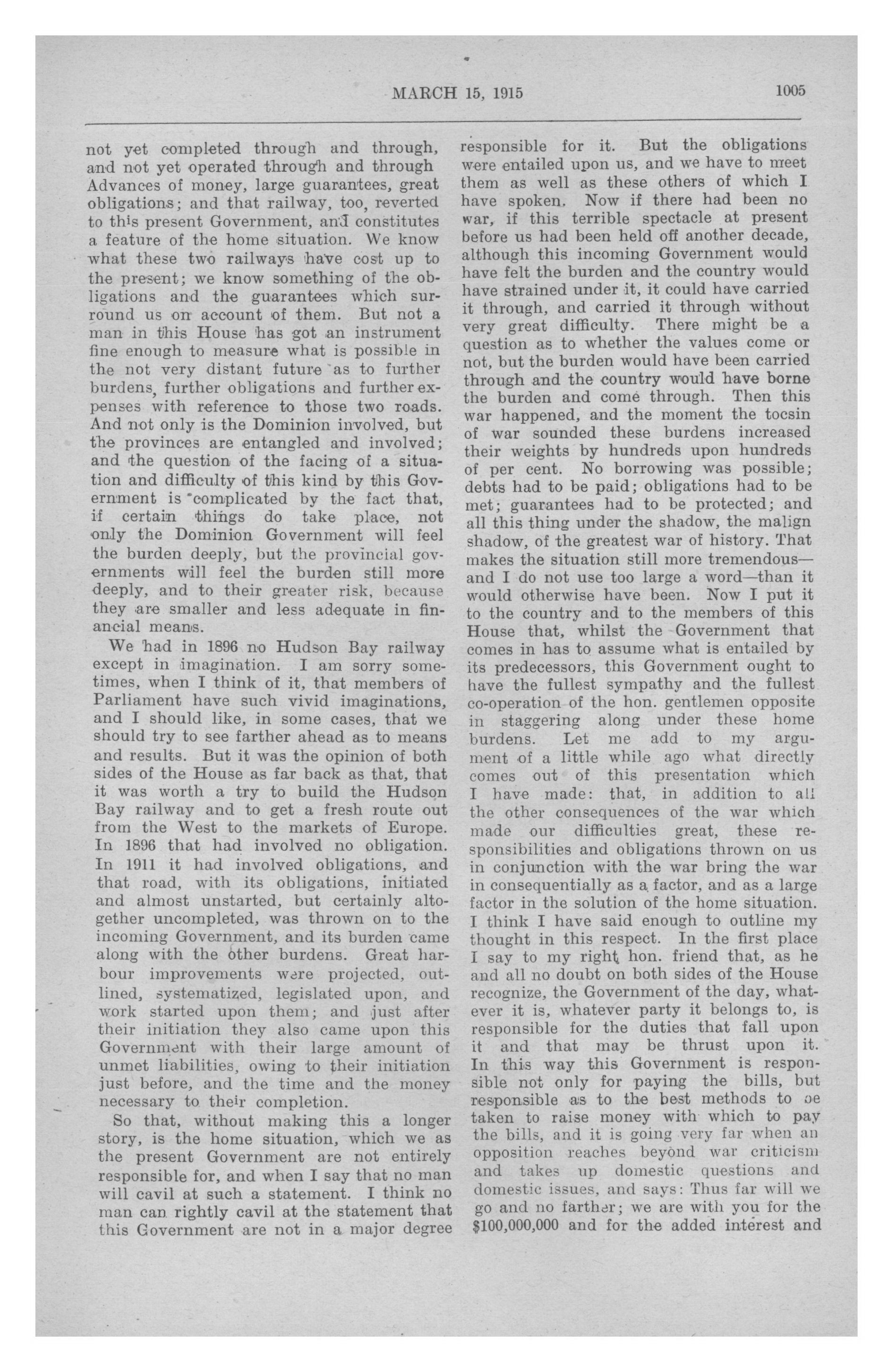 MARCH 15, 1915 1005

not yet completed through and through, and not yet operated through and through Advances of money, large guarantees, great obligations; and that railway, too, reverted to this present Government, and constitutes a feature of the home situation. We know what these two railways have cost up to the present; we know something of the obligations and the guarantees which surround us on account of them. But not a man in this House has got an instrument fine enough to measure what is possible in the not very distant future as to further burdens, further obligations and further expenses with reference to those two roads. And not only is the Dominion involved, but the provinces are entangled and involved; and the question of the facing of a situation and difficulty of this kind by this Government is complicated by the fact that, if certain things do take place, not only the Dominion Government will feel the burden deeply, but the provincial governments will feel the burden still more deeply, and to their greater risk, because they are smaller and less adequate in financial means.

We had in 1896 no Hudson Bay railway except in imagination. I am sorry sometimes, when I think of it, that members of Parliament have such vivid imaginations, and I should like, in some cases, that we should try to see farther ahead as to means and results. But it was the opinion of both sides of the House as far back as that, that it was worth a try to build the Hudson Bay railway and to get a fresh route out from the West to the markets of Europe. In 1896 that had involved no obligation. In 1911 it had involved obligations, and that road, with its obligations, initiated and almost unstarted, but certainly altogether uncompleted, was thrown on to the incoming Government, and its burden came along with the other burdens. Great harbour improvements were projected, outlined, systematized, legislated upon, and work started upon them; and just after their initiation they also came upon this Government with their large amount of unmet liabilities, owing to their initiation just before, and the time and the money necessary to their completion.

So that, without making this a longer story, is the home situation, which we as the present Government are not entirely responsible for, and when I say that no man will cavil at such a statement. I think no man can rightly cavil at the statement that this Government are not in a major degree responsible for it. But the obligations were entailed upon us, and we have to meet them as well as these others of which I have spoken. Now if there had been no war, if this terrible spectacle at present before us had been held off another decade, although this incoming Government would have felt the burden and the country would have strained under it, it could have carried it through, and carried it through without very great difficulty. There might be a question as to whether the values come or not, but the burden would have been carried through and the country would have borne the burden and come through. Then this war happened, and the moment the tocsin of war sounded these burdens increased their weights by hundreds upon hundreds of per cent. No borrowing was possible; debts had to be paid; obligations had to be met; guarantees had to be protected; and all this thing under the shadow, the malign shadow, of the greatest war of history. That makes the situation still more tremendous—and I do not use too large a word—than it would otherwise have been. Now I put it to the country and to the members of this House that, whilst the Government that comes in has to assume what is entailed by its predecessors, this Government ought to have the fullest sympathy and the fullest co-operation of the hon. gentlemen opposite in staggering along under these home burdens. Let me add to my argument of a little while ago what directly comes out of this presentation which I have made: that, in addition to all the other consequences of the war which made our difficulties great, these responsibilities and obligations thrown on us in conjunction with the war bring the war in consequentially as a factor, and as a large factor in the solution of the home situation. I think I have said enough to outline my thought in this respect. In the first place I say to my right hon. friend that, as he and all no doubt on both sides of the House recognize, the Government of the day, whatever it is, whatever party it belongs to, is responsible for the duties that fall upon it and that may be thrust upon it. In this way this Government is responsible not only for paying the bills, but responsible as to the best methods to be taken to raise money with which to pay the bills, and it is going very far when an opposition reaches beyond war criticism and takes up domestic questions and domestic issues, and says: Thus far will we go and no farther; we are with you for the $100,000,000 and for the added interest and